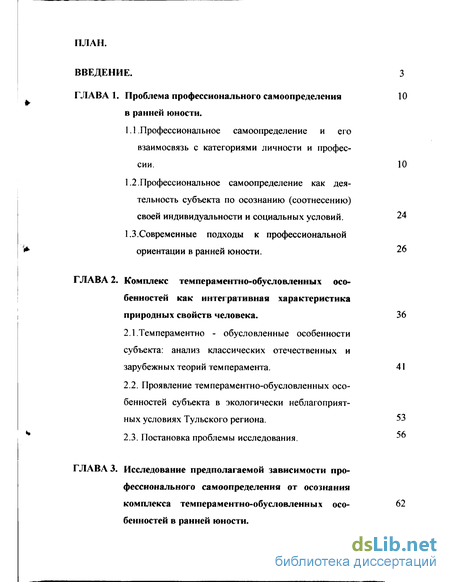 ПЛАН.

ВВЕДЕНИЕ. 3

ГЛАВА 1. Проблема профессионального самоопределения в ранней юности. 10

1.1.Профессиональное самоопределение и его взаимосвязь с категориями личности и профессии. 10

1.2.Профессиональное самоопределение как деятельность субъекта по осознанию (соотнесению) своей индивидуальности и социальных условий. 24

1.3.Современные подходы к профессиональной ориентации в ранней юности. 26

ГЛАВА 2. Комплекс темпераментно-обусловленных особенностей как интегративная характеристика природных свойств человека. 36

2.1.Темпераментно - обусловленные особенности субъекта: анализ классических отечественных и зарубежных теорий темперамента. 41

2.2. Проявление темпераментно-обусловленных особенностей субъекта в экологически неблагоприятных условиях Тульского региона. 53

2.3. Постановка проблемы исследования. 56

ГЛАВА 3. Исследование предполагаемой зависимости профессионального самоопределения от осознания комплекса темпераментно-обусловленных особенностей в ранней юности. 62

dsLib.net
библиотека диссертаций